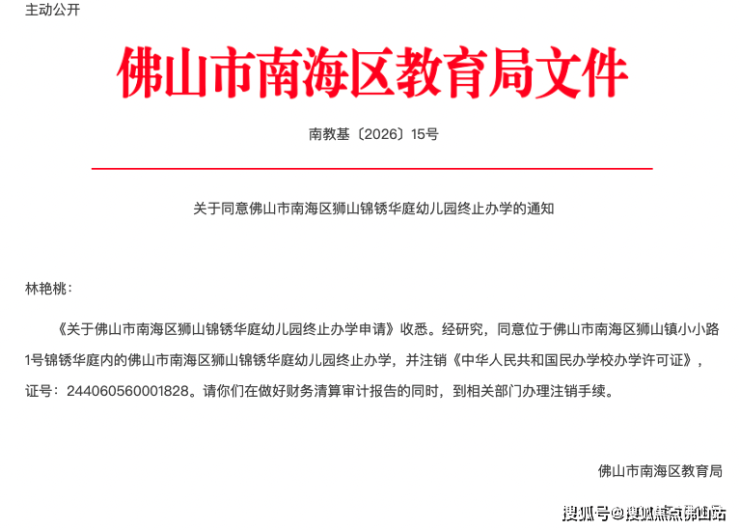 主动公开

佛山市南海区教育局文件

南教基〔2026〕15号

关于同意佛山市南海区狮山锦锈华庭幼儿园终止办学的通知

林艳桃：

《关于佛山市南海区狮山锦锈华庭幼儿园终止办学申请》收悉。经研究，同意位于佛山市南海区狮山镇小小路1号锦锈华庭内的佛山市南海区狮山锦锈华庭幼儿园终止办学，并注销《中华人民共和国民办学校办学许可证》，证号：244060560001828。请你们在做好财务清算审计报告的同时，到相关部门办理注销手续。

佛山市南海区教育局

搜狐号@搜狐焦点佛山站